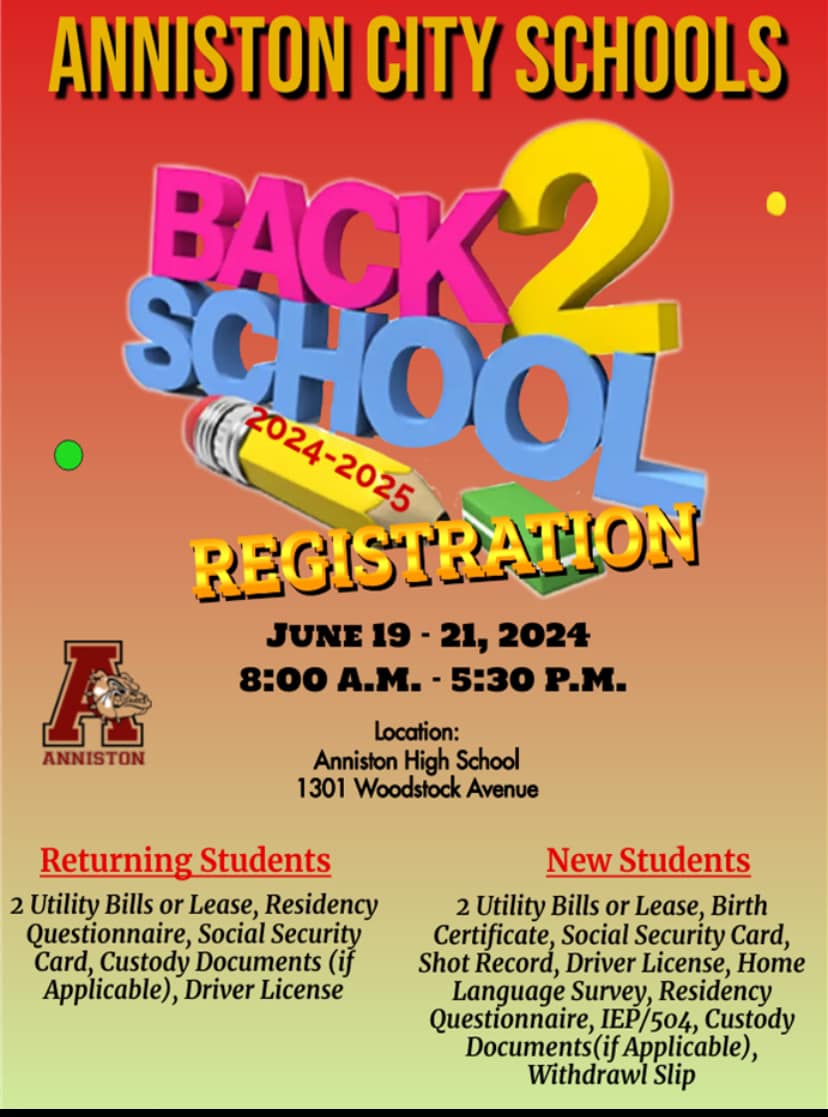 ANNISTON CITY SCHOOLS

BACK 2 SCHOOL

2024-2025

REGISTRATION

JUNE 19 - 21, 2024
8:00 A.M. - 5:30 P.M.

A
ANNISTON

Location:
Anniston High School
1301 Woodstock Avenue

Returning Students

2 Utility Bills or Lease, Residency Questionnaire, Social Security Card, Custody Documents (if Applicable), Driver License

New Students

2 Utility Bills or Lease, Birth Certificate, Social Security Card, Shot Record, Driver License, Home Language Survey, Residency Questionnaire, IEP/504, Custody Documents(if Applicable), Withdrawl Slip